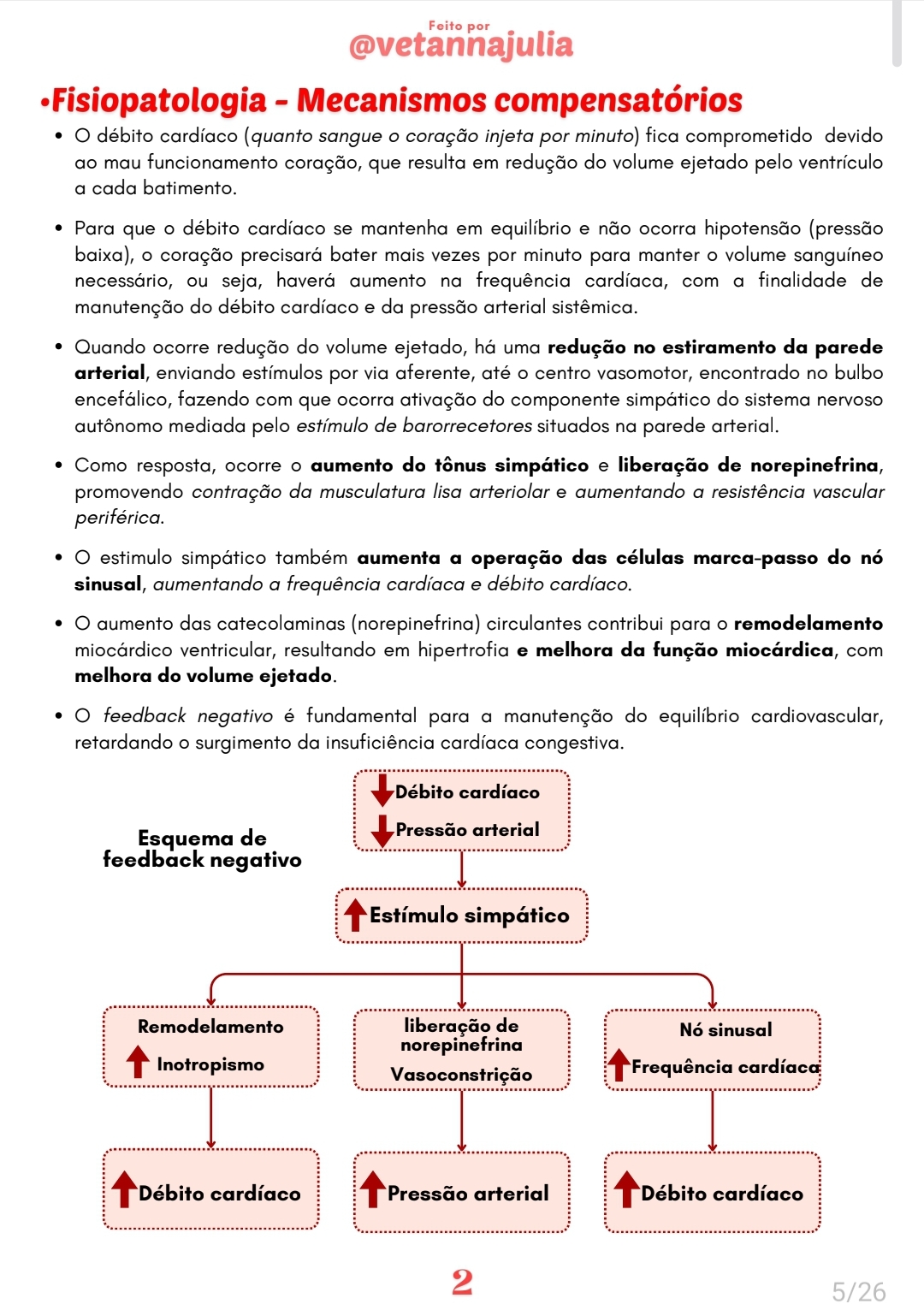 Feito por
@vetannajulia

•Fisiopatologia - Mecanismos compensatórios

• O débito cardíaco (quanto sangue o coração injeta por minuto) fica comprometido devido ao mau funcionamento coração, que resulta em redução do volume ejetado pelo ventrículo a cada batimento.

• Para que o débito cardíaco se mantenha em equilíbrio e não ocorra hipotensão (pressão baixa), o coração precisará bater mais vezes por minuto para manter o volume sanguíneo necessário, ou seja, haverá aumento na frequência cardíaca, com a finalidade de manutenção do débito cardíaco e da pressão arterial sistêmica.

• Quando ocorre redução do volume ejetado, há uma redução no estiramento da parede arterial, enviando estímulos por via aferente, até o centro vasomotor, encontrado no bulbo encefálico, fazendo com que ocorra ativação do componente simpático do sistema nervoso autônomo mediada pelo estímulo de barorrecetores situados na parede arterial.

• Como resposta, ocorre o aumento do tônus simpático e liberação de norepinefrina, promovendo contração da musculatura lisa arteriolar e aumentando a resistência vascular periférica.

• O estimulo simpático também aumenta a operação das células marca-passo do nó sinusal, aumentando a frequência cardíaca e débito cardíaco.

• O aumento das catecolaminas (norepinefrina) circulantes contribui para o remodelamento miocárdico ventricular, resultando em hipertrofia e melhora da função miocárdica, com melhora do volume ejetado.

• O feedback negativo é fundamental para a manutenção do equilíbrio cardiovascular, retardando o surgimento da insuficiência cardíaca congestiva.

Esquema de feedback negativo

Débito cardíaco
Pressão arterial

Estímulo simpático

Remodelamento
Inotropismo

liberação de norepinefrina
Vasoconstrição

Nó sinusal
Frequência cardíaca

Débito cardíaco

Pressão arterial

Débito cardíaco

2

5/26